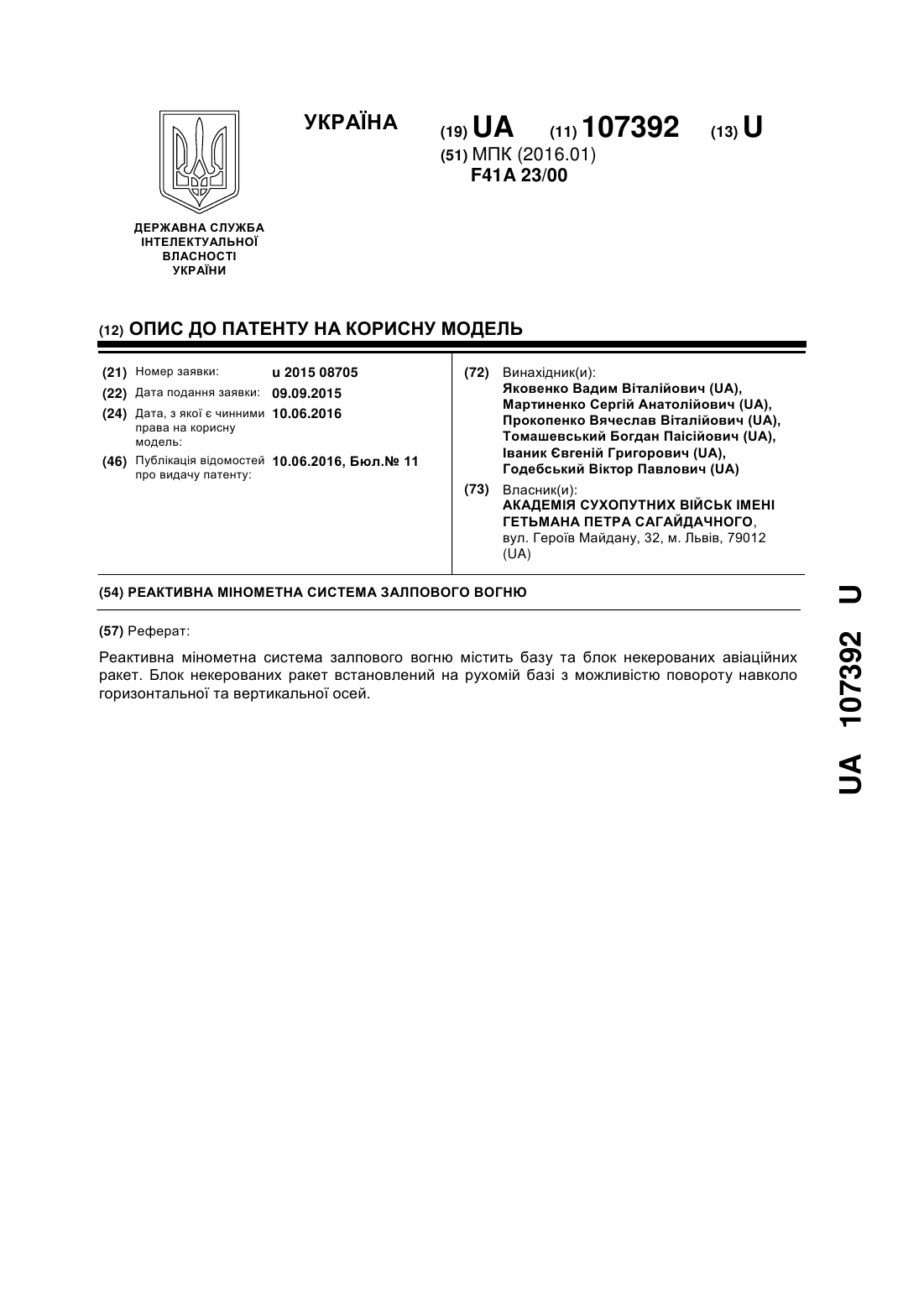 УКРАЇНА

(19) UA (11) 107392 (13) U

(51) МПК (2016.01)
F41A 23/00

ДЕРЖАВНА СЛУЖБА ІНТЕЛЕКТУАЛЬНОЇ ВЛАСНОСТІ УКРАЇНИ

(12) ОПИС ДО ПАТЕНТУ НА КОРИСНУ МОДЕЛЬ

(21) Номер заявки: u 2015 08705

(22) Дата подання заявки: 09.09.2015

(24) Дата, з якої є чинними права на корисну модель: 10.06.2016

(46) Публікація відомостей про видачу патенту: 10.06.2016, Бюл.№ 11

(72) Винахідник(и):
Яковенко Вадим Віталійович (UA),
Мартиненко Сергій Анатолійович (UA),
Прокопенко Вячеслав Віталійович (UA),
Томашевський Богдан Паісійович (UA),
Іваник Євгеній Григорович (UA),
Годебський Віктор Павлович (UA)

(73) Власник(и):
АКАДЕМІЯ СУХОПУТНИХ ВІЙСЬК ІМЕНІ ГЕТЬМАНА ПЕТРА САГАЙДАЧНОГО,
вул. Героїв Майдану, 32, м. Львів, 79012 (UA)

(54) РЕАКТИВНА МІНОМЕТНА СИСТЕМА ЗАЛПОВОГО ВОГНЮ

(57) Реферат:

Реактивна мінометна система залпового вогню містить базу та блок некерованих авіаційних ракет. Блок некерованих ракет встановлений на рухомій базі з можливістю повороту навколо горизонтальної та вертикальної осей.

UA 107392 U